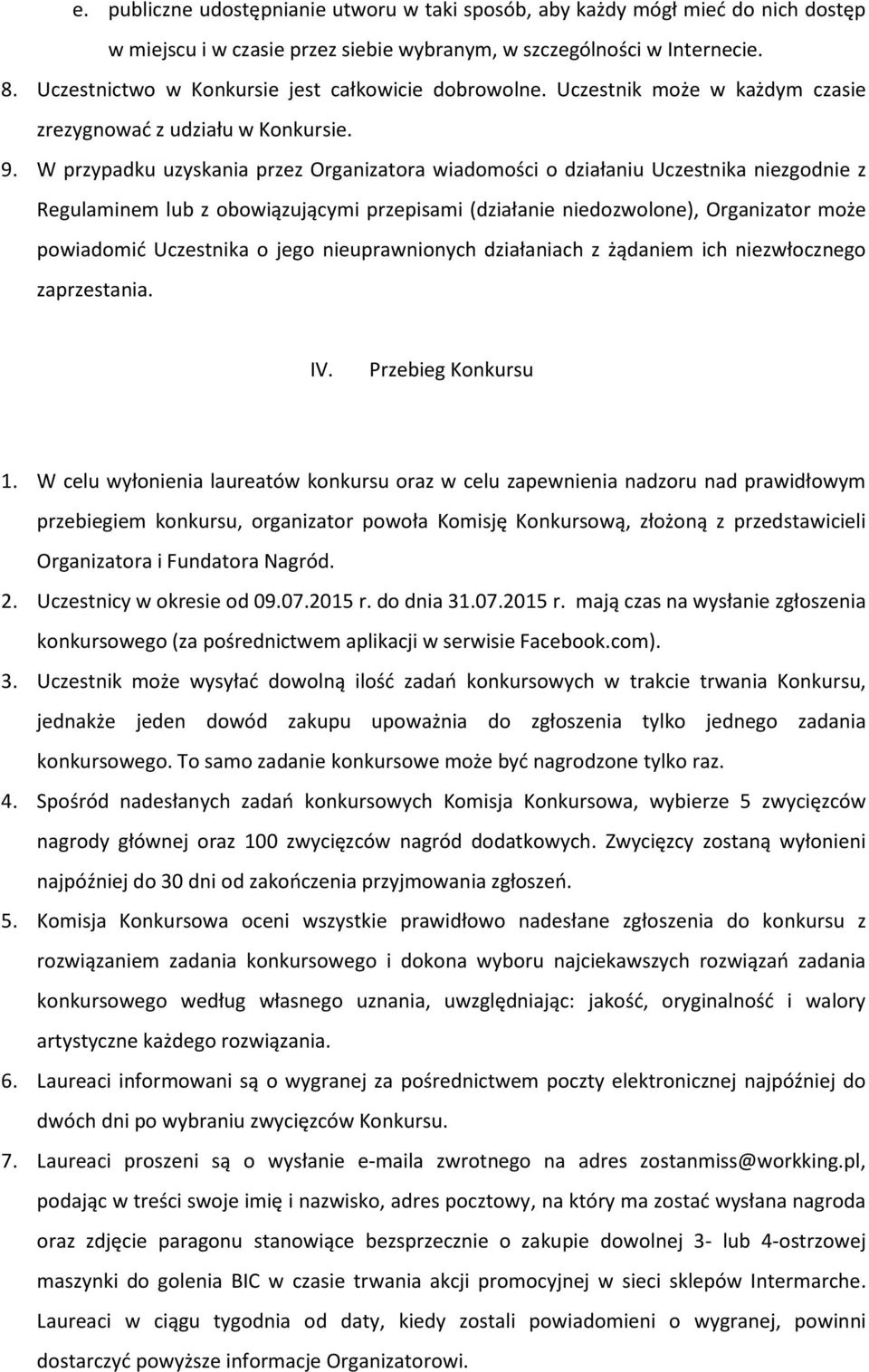 e. publiczne udostępnianie utworu w taki sposób, aby każdy mógł mieć do nich dostęp w miejscu i w czasie przez siebie wybranym, w szczególności w Internecie.

8. Uczestnictwo w Konkursie jest całkowicie dobrowolne. Uczestnik może w każdym czasie zrezygnować z udziału w Konkursie.

9. W przypadku uzyskania przez Organizatora wiadomości o działaniu Uczestnika niezgodnie z Regulaminem lub z obowiązującymi przepisami (działanie niedozwolone), Organizator może powiadomić Uczestnika o jego nieuprawnionych działaniach z żądaniem ich niezwłocznego zaprzestania.

IV. Przebieg Konkursu

1. W celu wyłonienia laureatów konkursu oraz w celu zapewnienia nadzoru nad prawidłowym przebiegiem konkursu, organizator powoła Komisję Konkursową, złożoną z przedstawicieli Organizatora i Fundatora Nagród.

2. Uczestnicy w okresie od 09.07.2015 r. do dnia 31.07.2015 r. mają czas na wysłanie zgłoszenia konkursowego (za pośrednictwem aplikacji w serwisie Facebook.com).

3. Uczestnik może wysyłać dowolną ilość zadań konkursowych w trakcie trwania Konkursu, jednakże jeden dowód zakupu upoważnia do zgłoszenia tylko jednego zadania konkursowego. To samo zadanie konkursowe może być nagrodzone tylko raz.

4. Spośród nadesłanych zadań konkursowych Komisja Konkursowa, wybierze 5 zwycięzców nagrody głównej oraz 100 zwycięzców nagród dodatkowych. Zwycięzcy zostaną wyłonieni najpóźniej do 30 dni od zakończenia przyjmowania zgłoszeń.

5. Komisja Konkursowa oceni wszystkie prawidłowo nadesłane zgłoszenia do konkursu z rozwiązaniem zadania konkursowego i dokona wyboru najciekawszych rozwiązań zadania konkursowego według własnego uznania, uwzględniając: jakość, oryginalność i walory artystyczne każdego rozwiązania.

6. Laureaci informowani są o wygranej za pośrednictwem poczty elektronicznej najpóźniej do dwóch dni po wybraniu zwycięzców Konkursu.

7. Laureaci proszeni są o wysłanie e-maila zwrotnego na adres zostanmiss@workking.pl, podając w treści swoje imię i nazwisko, adres pocztowy, na który ma zostać wysłana nagroda oraz zdjęcie paragonu stanowiące bezsprzeczne o zakupie dowolnej 3- lub 4-ostrzowej maszynki do golenia BIC w czasie trwania akcji promocyjnej w sieci sklepów Intermarche. Laureaci w ciągu tygodnia od daty, kiedy zostali powiadomieni o wygranej, powinni dostarczyć powyższe informacje Organizatorowi.